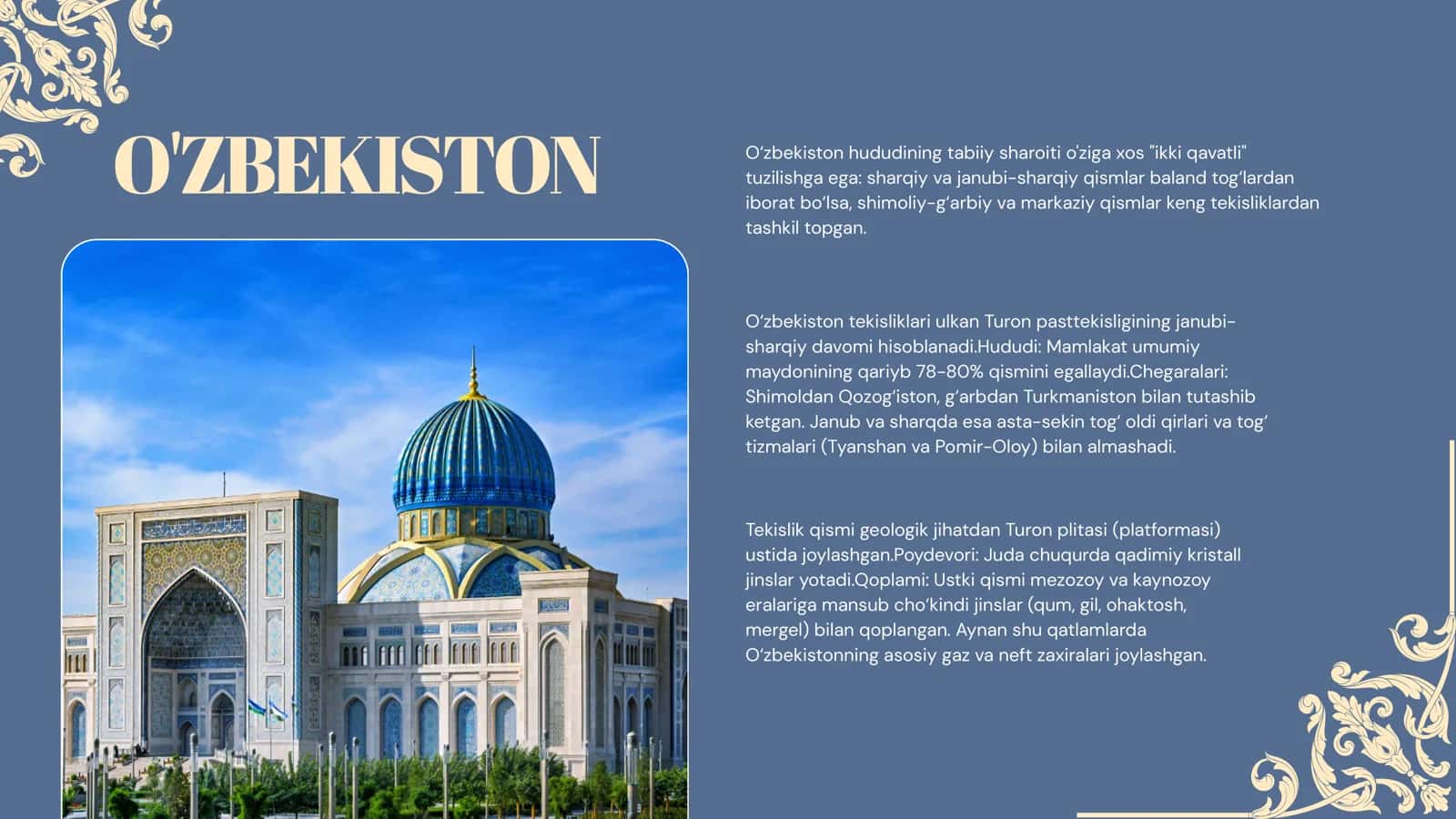 O'ZBEKISTON

O‘zbekiston hududining tabiiy sharoiti o'ziga xos "ikki qavatli" tuzilishga ega: sharqiy va janubi-sharqiy qismlar baland tog‘lardan iborat bo‘lsa, shimoliy-g‘arbiy va markaziy qismlar keng tekisliklardan tashkil topgan.

O‘zbekiston tekisliklari ulkan Turon pasttekisligining janubi-sharqiy davomi hisoblanadi.Hududi: Mamlakat umumiy maydonining qariyb 78-80% qismini egallaydi.Chegaralari: Shimoldan Qozog‘iston, g‘arbdan Turkmaniston bilan tutashib ketgan. Janub va sharqda esa asta-sekin tog‘ oldi qirlari va tog‘ tizmalari (Tyanshan va Pomir-Oloy) bilan almashadi.

Tekislik qismi geologik jihatdan Turon plitasi (platformasi) ustida joylashgan.Poydevori: Juda chuqurda qadimiy kristall jinslar yotadi.Qoplami: Ustki qismi mezozoy va kaynozoy eralariga mansub cho‘kindi jinslar (qum, gil, ohaktosh, mergel) bilan qoplangan. Aynan shu qatlamlarda O‘zbekistonning asosiy gaz va neft zaxiralari joylashgan.